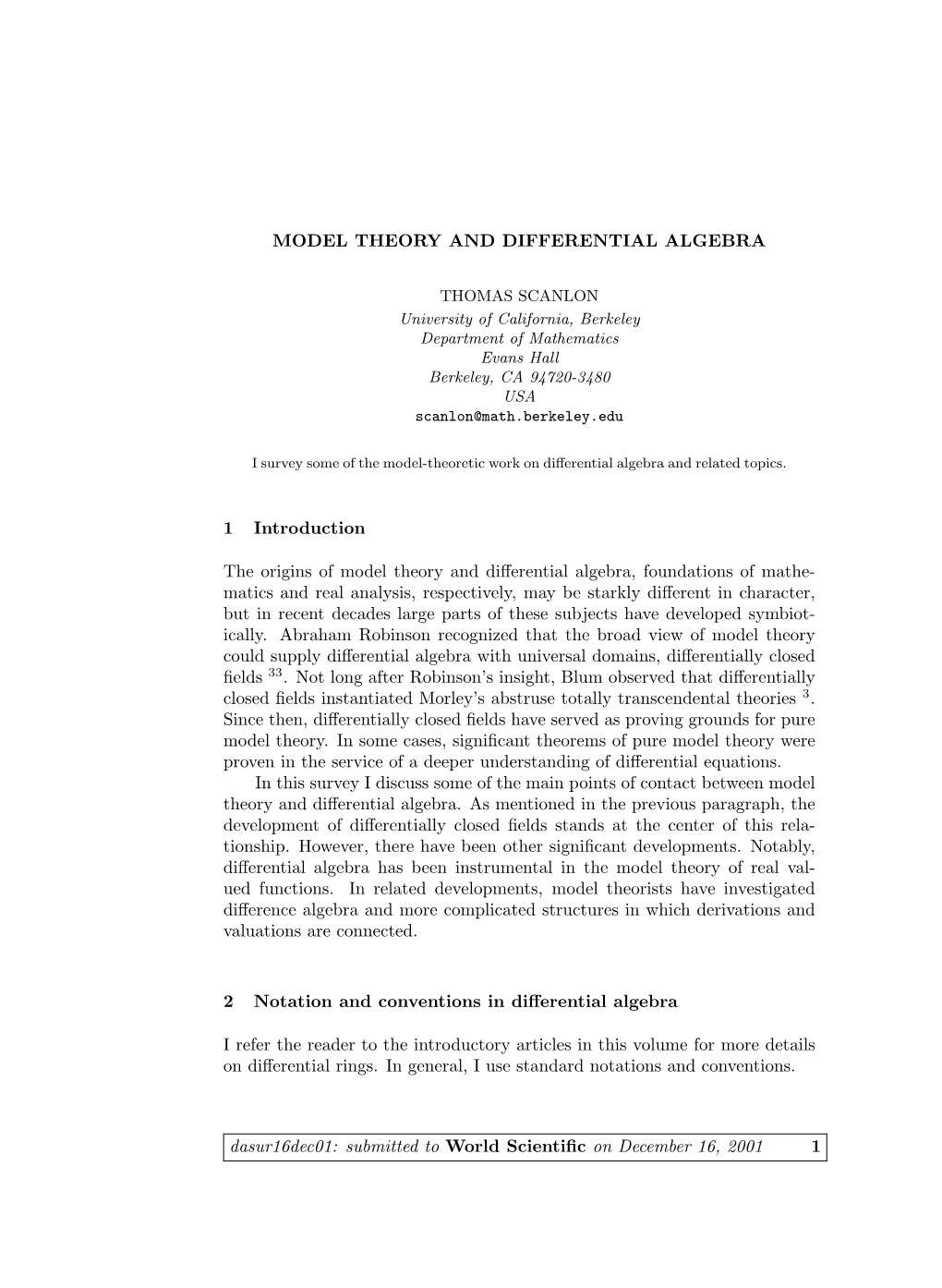 MODEL THEORY AND DIFFERENTIAL ALGEBRA

THOMAS SCANLON
University of California, Berkeley
Department of Mathematics
Evans Hall
Berkeley, CA 94720-3480
USA
scanlon@math.berkeley.edu

I survey some of the model-theoretic work on differential algebra and related topics.

1 Introduction

The origins of model theory and differential algebra, foundations of mathematics and real analysis, respectively, may be starkly different in character, but in recent decades large parts of these subjects have developed symbiotically. Abraham Robinson recognized that the broad view of model theory could supply differential algebra with universal domains, differentially closed fields $^{33}$. Not long after Robinson's insight, Blum observed that differentially closed fields instantiated Morley's abstruse totally transcendental theories $^{3}$. Since then, differentially closed fields have served as proving grounds for pure model theory. In some cases, significant theorems of pure model theory were proven in the service of a deeper understanding of differential equations.

In this survey I discuss some of the main points of contact between model theory and differential algebra. As mentioned in the previous paragraph, the development of differentially closed fields stands at the center of this relationship. However, there have been other significant developments. Notably, differential algebra has been instrumental in the model theory of real valued functions. In related developments, model theorists have investigated difference algebra and more complicated structures in which derivations and valuations are connected.

2 Notation and conventions in differential algebra

I refer the reader to the introductory articles in this volume for more details on differential rings. In general, I use standard notations and conventions.

dasur16dec01: submitted to World Scientific on December 16, 2001 1